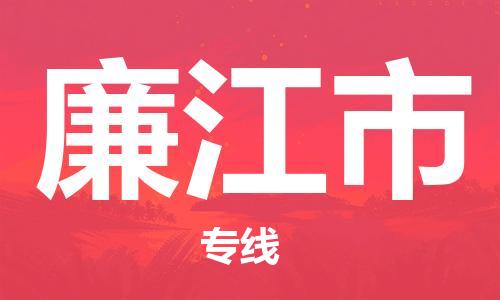 廉江市

专线